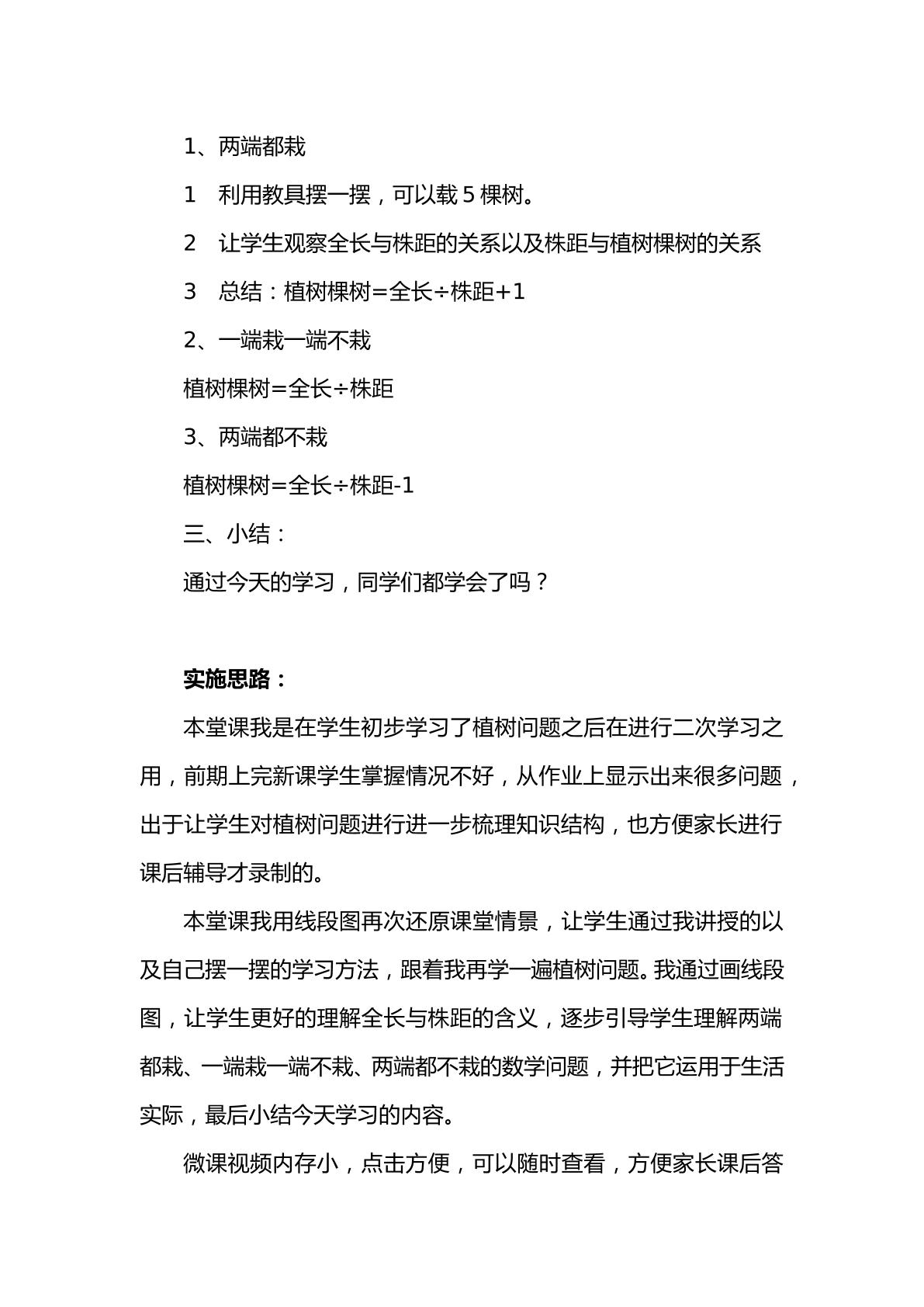 1、两端都栽

1 利用教具摆一摆，可以载5棵树。

2 让学生观察全长与株距的关系以及株距与植树棵树的关系

3 总结：植树棵树=全长÷株距+1

2、一端栽一端不栽

植树棵树=全长÷株距

3、两端都不栽

植树棵树=全长÷株距-1

三、小结：

通过今天的学习，同学们都学会了吗？

实施思路：

本堂课我是在学生初步学习了植树问题之后在进行二次学习之用，前期上完新课学生掌握情况不好，从作业上显示出来很多问题，出于让学生对植树问题进行进一步梳理知识结构，也方便家长进行课后辅导才录制的。

本堂课我用线段图再次还原课堂情景，让学生通过我讲授的以及自己摆一摆的学习方法，跟着我再学一遍植树问题。我通过画线段图，让学生更好的理解全长与株距的含义，逐步引导学生理解两端都栽、一端栽一端不栽、两端都不栽的数学问题，并把它运用于生活实际，最后小结今天学习的内容。

微课视频内存小，点击方便，可以随时查看，方便家长课后答